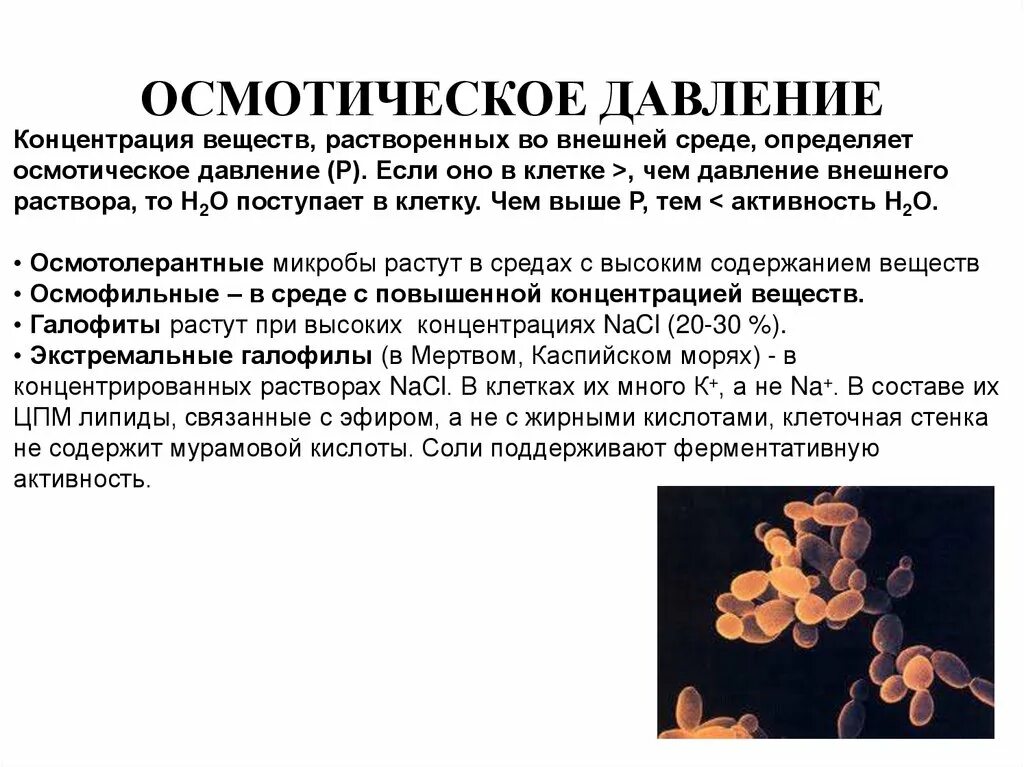 ОСМОТИЧЕСКОЕ ДАВЛЕНИЕ

Концентрация веществ, растворенных во внешней среде, определяет осмотическое давление (Р). Если оно в клетке >, чем давление внешнего раствора, то $H_2O$ поступает в клетку. Чем выше Р, тем < активность $H_2O$.

• Осмотолерантные микробы растут в средах с высоким содержанием веществ
• Осмофильные – в среде с повышенной концентрацией веществ.
• Галофиты растут при высоких концентрациях NaCl (20-30 %).
• Экстремальные галофилы (в Мертвом, Каспийском морях) - в концентрированных растворах NaCl. В клетках их много $K^+$, а не $Na^+$. В составе их ЦПМ липиды, связанные с эфиром, а не с жирными кислотами, клеточная стенка не содержит мурамовой кислоты. Соли поддерживают ферментативную активность.